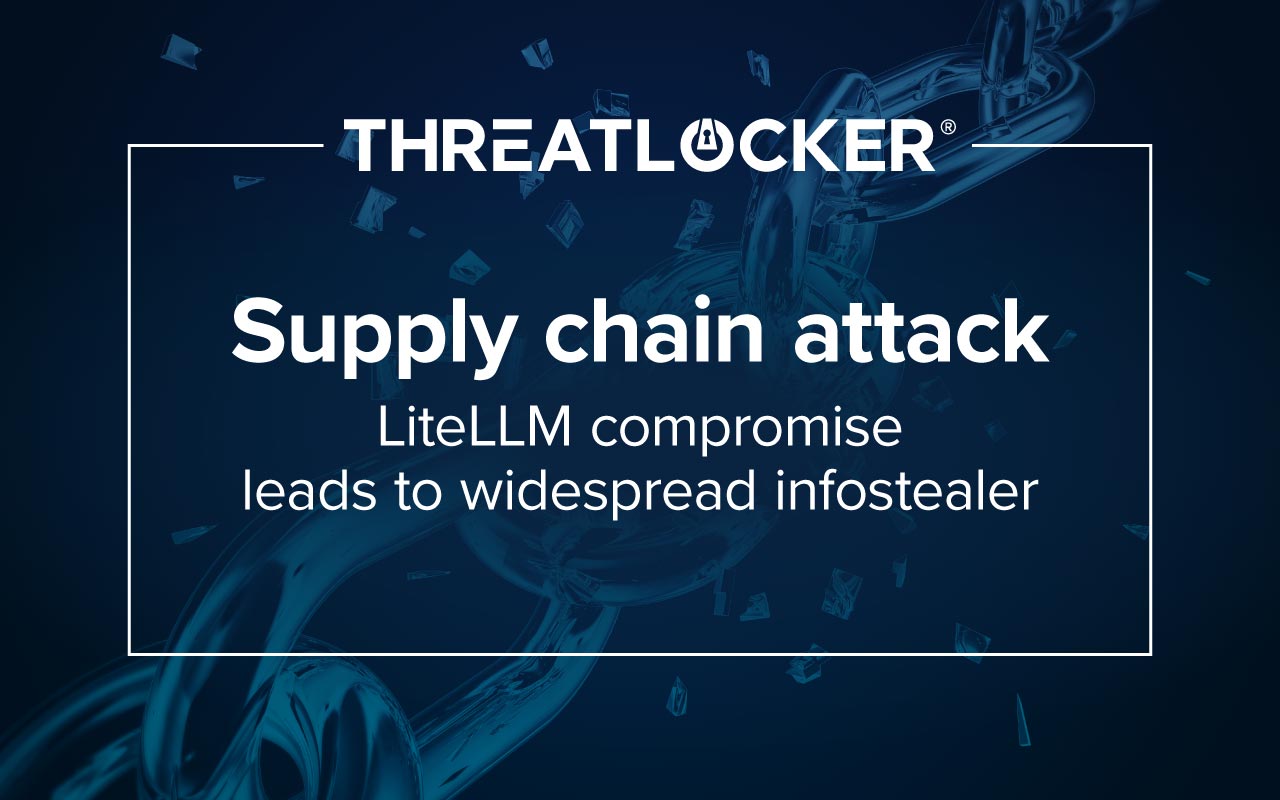 THREATLOCKER®

Supply chain attack

LiteLLM compromise leads to widespread infostealer